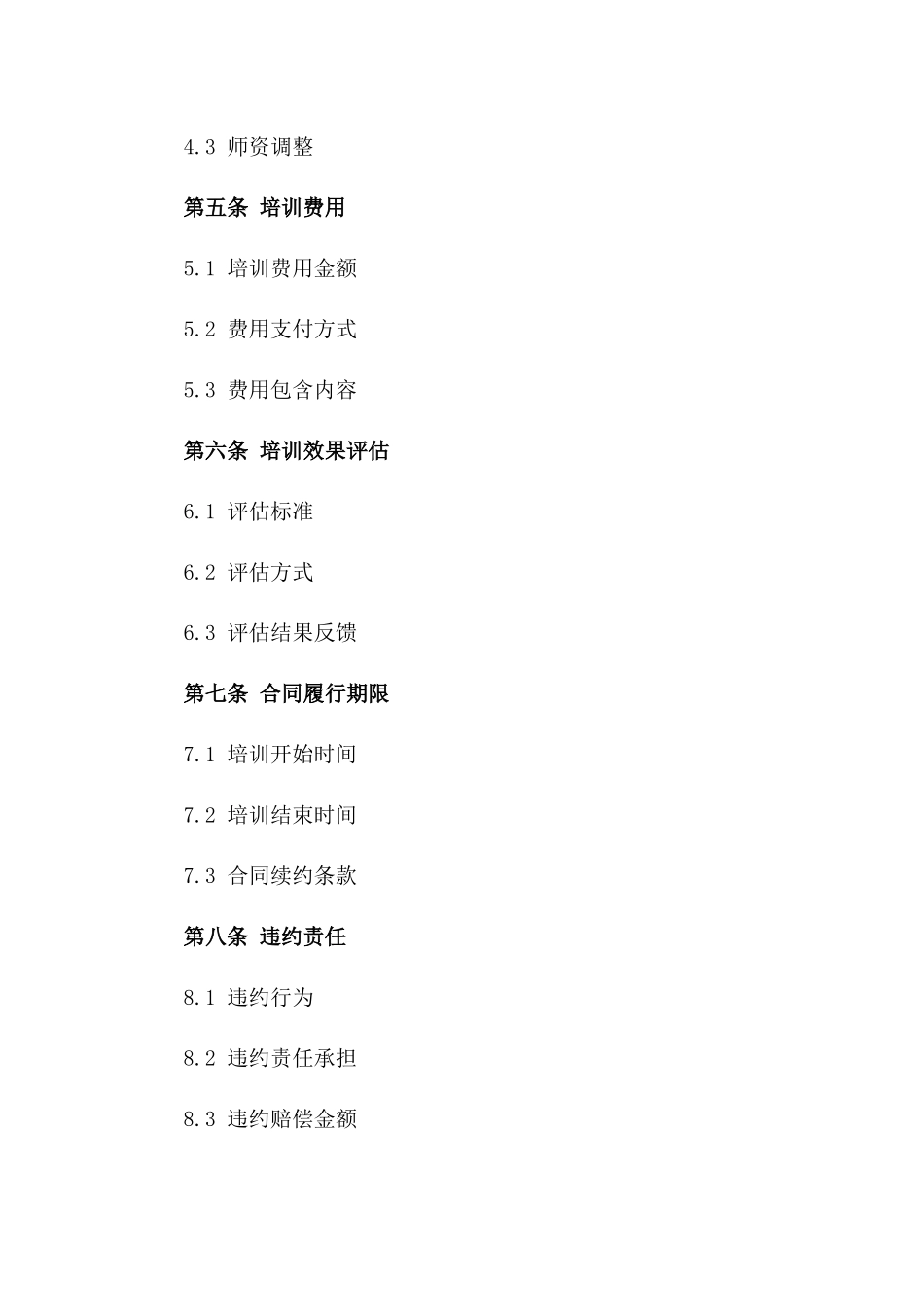 4.3 师资调整

第五条 培训费用

5.1 培训费用金额

5.2 费用支付方式

5.3 费用包含内容

第六条 培训效果评估

6.1 评估标准

6.2 评估方式

6.3 评估结果反馈

第七条 合同履行期限

7.1 培训开始时间

7.2 培训结束时间

7.3 合同续约条款

第八条 违约责任

8.1 违约行为

8.2 违约责任承担

8.3 违约赔偿金额